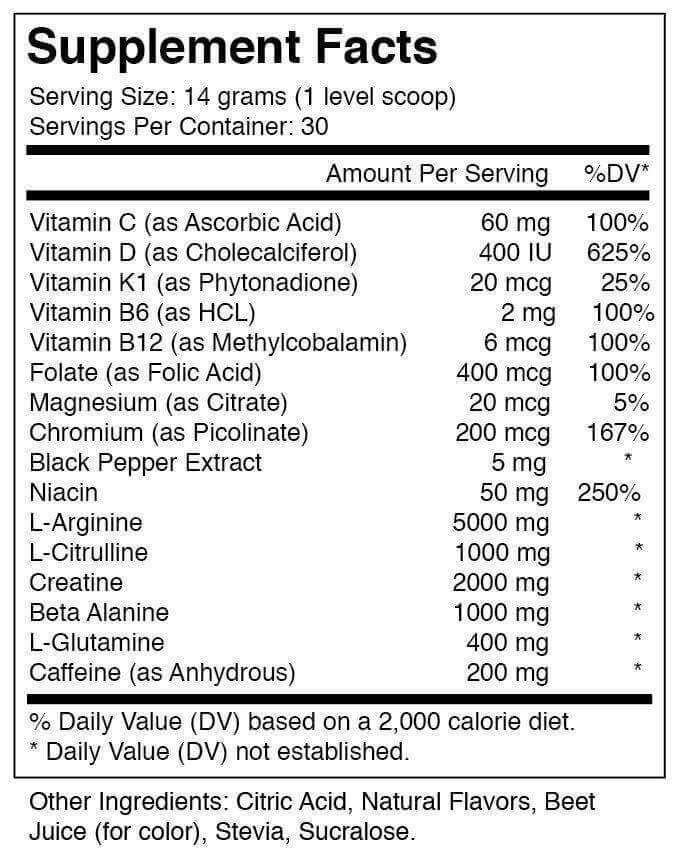 Supplement Facts

Serving Size: 14 grams (1 level scoop)
Servings Per Container: 30

| | Amount Per Serving | %DV* |
|---|---|---|
| Vitamin C (as Ascorbic Acid) | 60 mg | 100% |
| Vitamin D (as Cholecalciferol) | 400 IU | 625% |
| Vitamin K1 (as Phytonadione) | 20 mcg | 25% |
| Vitamin B6 (as HCL) | 2 mg | 100% |
| Vitamin B12 (as Methylcobalamin) | 6 mcg | 100% |
| Folate (as Folic Acid) | 400 mcg | 100% |
| Magnesium (as Citrate) | 20 mcg | 5% |
| Chromium (as Picolinate) | 200 mcg | 167% |
| Black Pepper Extract | 5 mg | * |
| Niacin | 50 mg | 250% |
| L-Arginine | 5000 mg | * |
| L-Citrulline | 1000 mg | * |
| Creatine | 2000 mg | * |
| Beta Alanine | 1000 mg | * |
| L-Glutamine | 400 mg | * |
| Caffeine (as Anhydrous) | 200 mg | * |

% Daily Value (DV) based on a 2,000 calorie diet.
* Daily Value (DV) not established.

Other Ingredients: Citric Acid, Natural Flavors, Beet Juice (for color), Stevia, Sucralose.